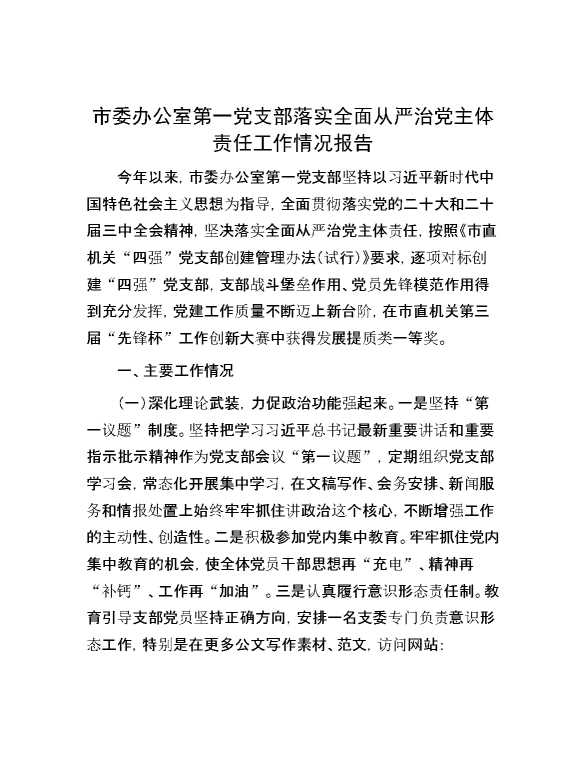 市委办公室第一党支部落实全面从严治党主体责任工作情况报告

今年以来，市委办公室第一党支部坚持以习近平新时代中国特色社会主义思想为指导，全面贯彻落实党的二十大和二十届三中全会精神，坚决落实全面从严治党主体责任，按照《市直机关“四强”党支部创建管理办法（试行）》要求，逐项对标创建“四强”党支部，支部战斗堡垒作用、党员先锋模范作用得到充分发挥，党建工作质量不断迈上新台阶，在市直机关第三届“先锋杯”工作创新大赛中获得发展提质类一等奖。

一、主要工作情况

（一）深化理论武装，力促政治功能强起来。一是坚持“第一议题”制度。坚持把学习习近平总书记最新重要讲话和重要指示批示精神作为党支部会议“第一议题”，定期组织党支部学习会，常态化开展集中学习，在文稿写作、会务安排、新闻服务和情报处置上始终牢牢抓住讲政治这个核心，不断增强工作的主动性、创造性。二是积极参加党内集中教育。牢牢抓住党内集中教育的机会，使全体党员干部思想再“充电”、精神再“补钙”、工作再“加油”。三是认真履行意识形态责任制。教育引导支部党员坚持正确方向，安排一名支委专门负责意识形态工作，特别是在更多公文写作素材、范文，访问网站：